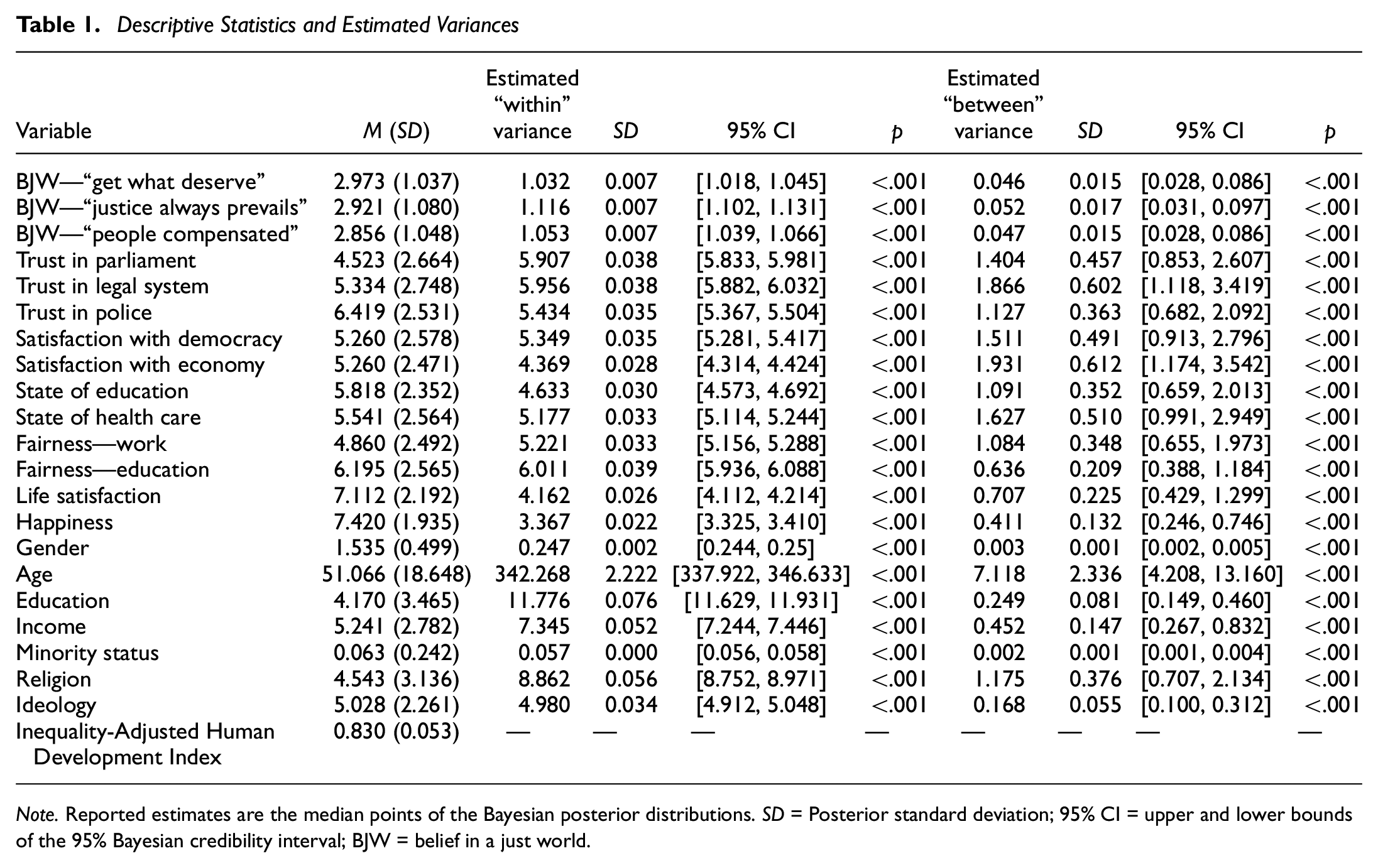 Table 1. Descriptive Statistics and Estimated Variances

| Variable | M (SD) | Estimated "within" variance | SD | 95% CI | p | Estimated "between" variance | SD | 95% CI | p |
|---|---|---|---|---|---|---|---|---|---|
| BJW—"get what deserve" | 2.973 (1.037) | 1.032 | 0.007 | [1.018, 1.045] | <.001 | 0.046 | 0.015 | [0.028, 0.086] | <.001 |
| BJW—"justice always prevails" | 2.921 (1.080) | 1.116 | 0.007 | [1.102, 1.131] | <.001 | 0.052 | 0.017 | [0.031, 0.097] | <.001 |
| BJW—"people compensated" | 2.856 (1.048) | 1.053 | 0.007 | [1.039, 1.066] | <.001 | 0.047 | 0.015 | [0.028, 0.086] | <.001 |
| Trust in parliament | 4.523 (2.664) | 5.907 | 0.038 | [5.833, 5.981] | <.001 | 1.404 | 0.457 | [0.853, 2.607] | <.001 |
| Trust in legal system | 5.334 (2.748) | 5.956 | 0.038 | [5.882, 6.032] | <.001 | 1.866 | 0.602 | [1.118, 3.419] | <.001 |
| Trust in police | 6.419 (2.531) | 5.434 | 0.035 | [5.367, 5.504] | <.001 | 1.127 | 0.363 | [0.682, 2.092] | <.001 |
| Satisfaction with democracy | 5.260 (2.578) | 5.349 | 0.035 | [5.281, 5.417] | <.001 | 1.511 | 0.491 | [0.913, 2.796] | <.001 |
| Satisfaction with economy | 5.260 (2.471) | 4.369 | 0.028 | [4.314, 4.424] | <.001 | 1.931 | 0.612 | [1.174, 3.542] | <.001 |
| State of education | 5.818 (2.352) | 4.633 | 0.030 | [4.573, 4.692] | <.001 | 1.091 | 0.352 | [0.659, 2.013] | <.001 |
| State of health care | 5.541 (2.564) | 5.177 | 0.033 | [5.114, 5.244] | <.001 | 1.627 | 0.510 | [0.991, 2.949] | <.001 |
| Fairness—work | 4.860 (2.492) | 5.221 | 0.033 | [5.156, 5.288] | <.001 | 1.084 | 0.348 | [0.655, 1.973] | <.001 |
| Fairness—education | 6.195 (2.565) | 6.011 | 0.039 | [5.936, 6.088] | <.001 | 0.636 | 0.209 | [0.388, 1.184] | <.001 |
| Life satisfaction | 7.112 (2.192) | 4.162 | 0.026 | [4.112, 4.214] | <.001 | 0.707 | 0.225 | [0.429, 1.299] | <.001 |
| Happiness | 7.420 (1.935) | 3.367 | 0.022 | [3.325, 3.410] | <.001 | 0.411 | 0.132 | [0.246, 0.746] | <.001 |
| Gender | 1.535 (0.499) | 0.247 | 0.002 | [0.244, 0.25] | <.001 | 0.003 | 0.001 | [0.002, 0.005] | <.001 |
| Age | 51.066 (18.648) | 342.268 | 2.222 | [337.922, 346.633] | <.001 | 7.118 | 2.336 | [4.208, 13.160] | <.001 |
| Education | 4.170 (3.465) | 11.776 | 0.076 | [11.629, 11.931] | <.001 | 0.249 | 0.081 | [0.149, 0.460] | <.001 |
| Income | 5.241 (2.782) | 7.345 | 0.052 | [7.244, 7.446] | <.001 | 0.452 | 0.147 | [0.267, 0.832] | <.001 |
| Minority status | 0.063 (0.242) | 0.057 | 0.000 | [0.056, 0.058] | <.001 | 0.002 | 0.001 | [0.001, 0.004] | <.001 |
| Religion | 4.543 (3.136) | 8.862 | 0.056 | [8.752, 8.971] | <.001 | 1.175 | 0.376 | [0.707, 2.134] | <.001 |
| Ideology | 5.028 (2.261) | 4.980 | 0.034 | [4.912, 5.048] | <.001 | 0.168 | 0.055 | [0.100, 0.312] | <.001 |
| Inequality-Adjusted Human Development Index | 0.830 (0.053) | — | — | — | — | — | — | — | — |

Note. Reported estimates are the median points of the Bayesian posterior distributions. SD = Posterior standard deviation; 95% CI = upper and lower bounds of the 95% Bayesian credibility interval; BJW = belief in a just world.